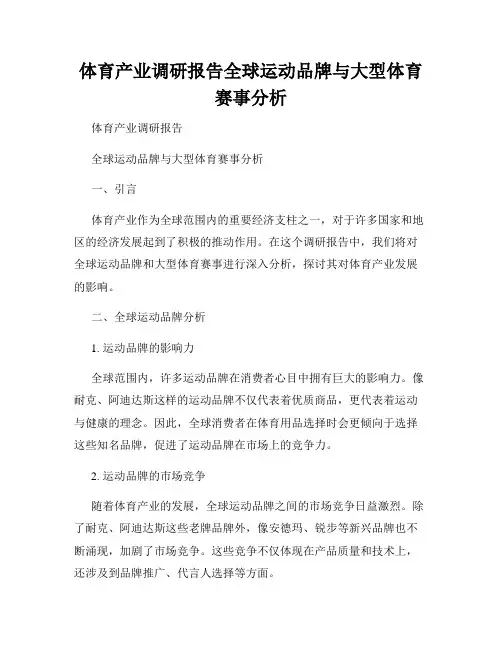 体育产业调研报告全球运动品牌与大型体育赛事分析

体育产业调研报告

全球运动品牌与大型体育赛事分析

一、引言

体育产业作为全球范围内的重要经济支柱之一，对于许多国家和地区的经济发展起到了积极的推动作用。在这个调研报告中，我们将对全球运动品牌和大型体育赛事进行深入分析，探讨其对体育产业发展的影响。

二、全球运动品牌分析

1. 运动品牌的影响力

全球范围内，许多运动品牌在消费者心目中拥有巨大的影响力。像耐克、阿迪达斯这样的运动品牌不仅代表着优质商品，更代表着运动与健康的理念。因此，全球消费者在体育用品选择时会更倾向于选择这些知名品牌，促进了运动品牌在市场上的竞争力。

2. 运动品牌的市场竞争

随着体育产业的发展，全球运动品牌之间的市场竞争日益激烈。除了耐克、阿迪达斯这些老牌品牌外，像安德玛、锐步等新兴品牌也不断涌现，加剧了市场竞争。这些竞争不仅体现在产品质量和技术上，还涉及到品牌推广、代言人选择等方面。